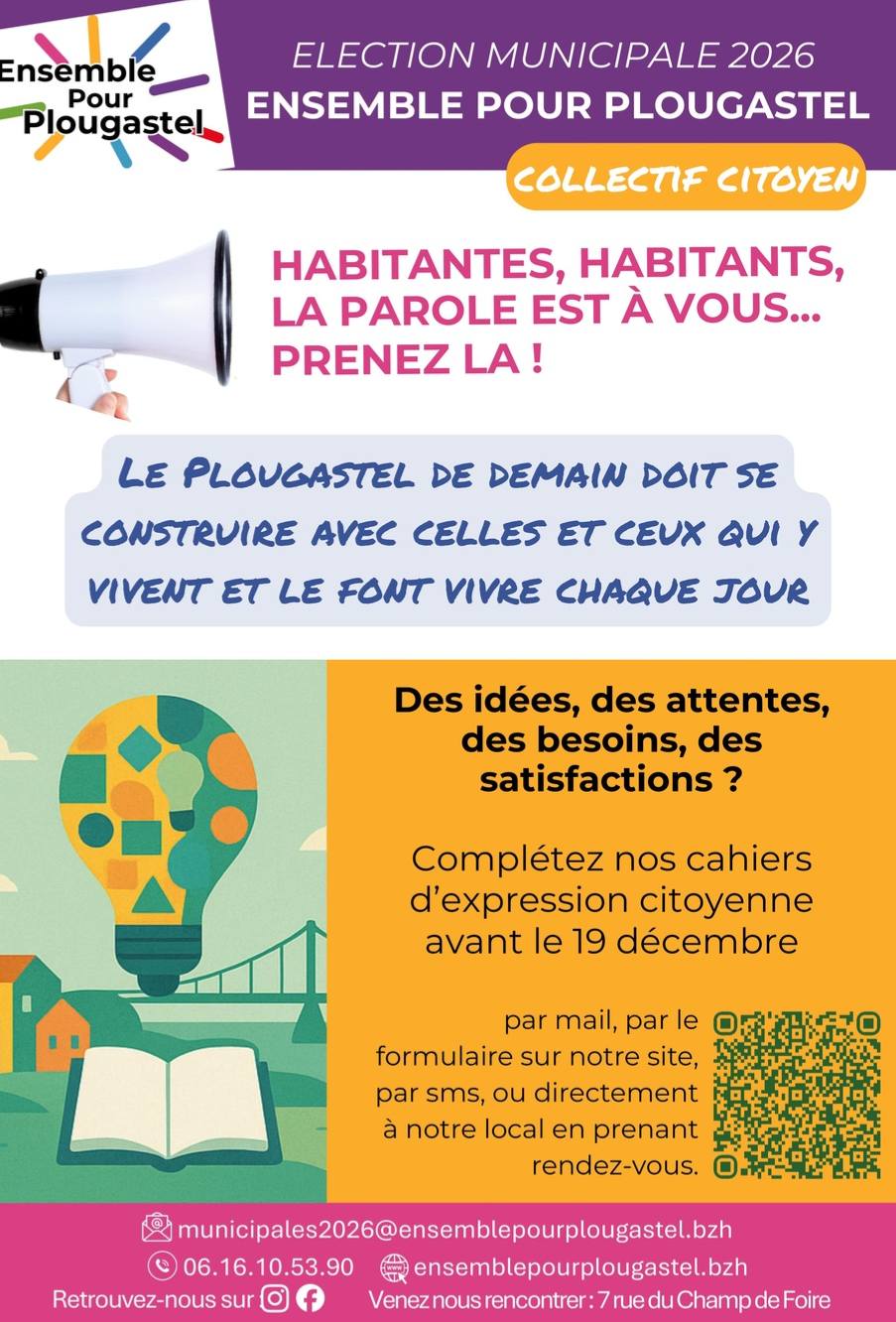 Ensemble
Pour
Plougastel

ELECTION MUNICIPALE 2026
ENSEMBLE POUR PLOUGASTEL

COLLECTIF CITOYEN

HABITANTES, HABITANTS,
LA PAROLE EST À VOUS...
PRENEZ LA !

LE PLOUGASTEL DE DEMAIN DOIT SE CONSTRUIRE AVEC CELLES ET CEUX QUI Y VIVENT ET LE FONT VIVRE CHAQUE JOUR

Des idées, des attentes, des besoins, des satisfactions ?

Complétez nos cahiers d'expression citoyenne avant le 19 décembre

par mail, par le formulaire sur notre site, par sms, ou directement à notre local en prenant rendez-vous.

municipales2026@ensemblepourplougastel.bzh
06.16.10.53.90
ensemblepourplougastel.bzh
Retrouvez-nous sur
Venez nous rencontrer : 7 rue du Champ de Foire